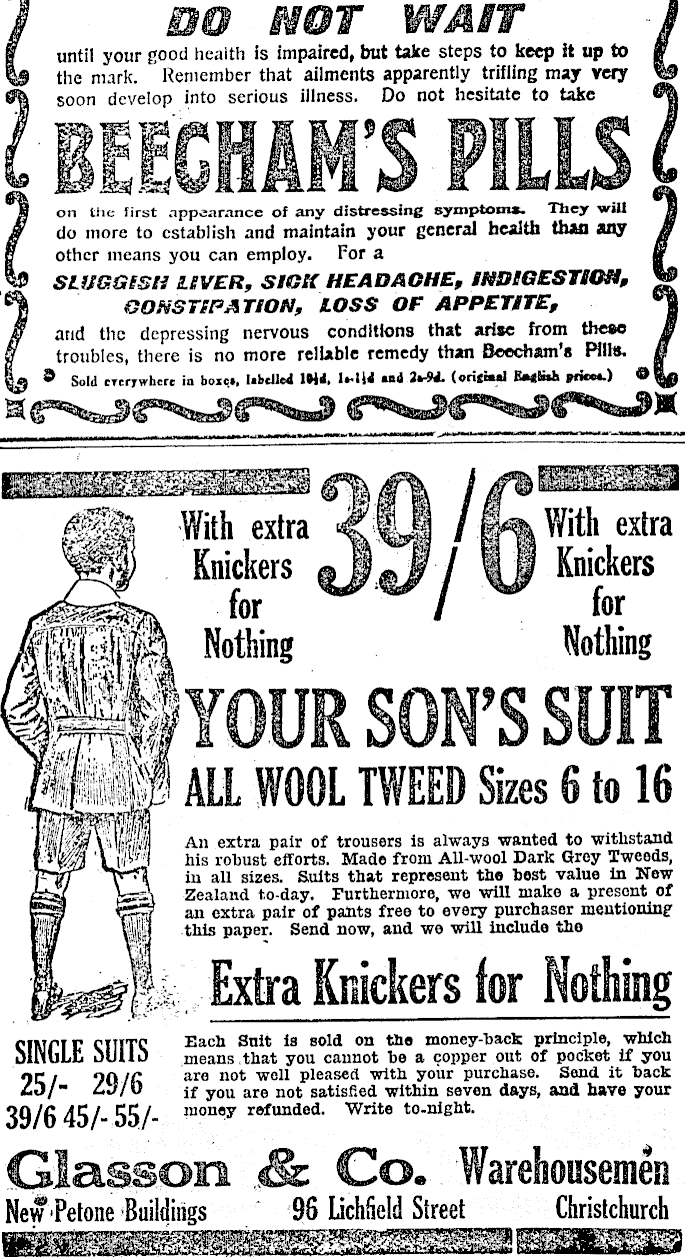 DO NOT WAIT

until your good health is impaired, but take steps to keep it up to the mark. Remember that ailments apparently trifling may very soon develop into serious illness. Do not hesitate to take

BEECHAM'S PILLS

on the first appearance of any distressing symptoms. They will do more to establish and maintain your general health than any other means you can employ. For a

SLUGGISH LIVER, SICK HEADACHE, INDIGESTION, CONSTIPATION, LOSS OF APPETITE,

and the depressing nervous conditions that arise from these troubles, there is no more reliable remedy than Beecham's Pills.

Sold everywhere in boxes, labelled 10½d, 1s-1½d and 2s-9d. (original English prices.)

With extra Knickers for Nothing

39/6

With extra Knickers for Nothing

YOUR SON'S SUIT

ALL WOOL TWEED Sizes 6 to 16

An extra pair of trousers is always wanted to withstand his robust efforts. Made from All-wool Dark Grey Tweeds, in all sizes. Suits that represent the best value in New Zealand to-day. Furthermore, we will make a present of an extra pair of pants free to every purchaser mentioning this paper. Send now, and we will include the

Extra Knickers for Nothing

SINGLE SUITS
25/- 29/6
39/6 45/- 55/-

Each Suit is sold on the money-back principle, which means that you cannot be a copper out of pocket if you are not well pleased with your purchase. Send it back if you are not satisfied within seven days, and have your money refunded. Write to-night.

Glasson & Co. Warehousemen
New Petone Buildings 96 Lichfield Street Christchurch